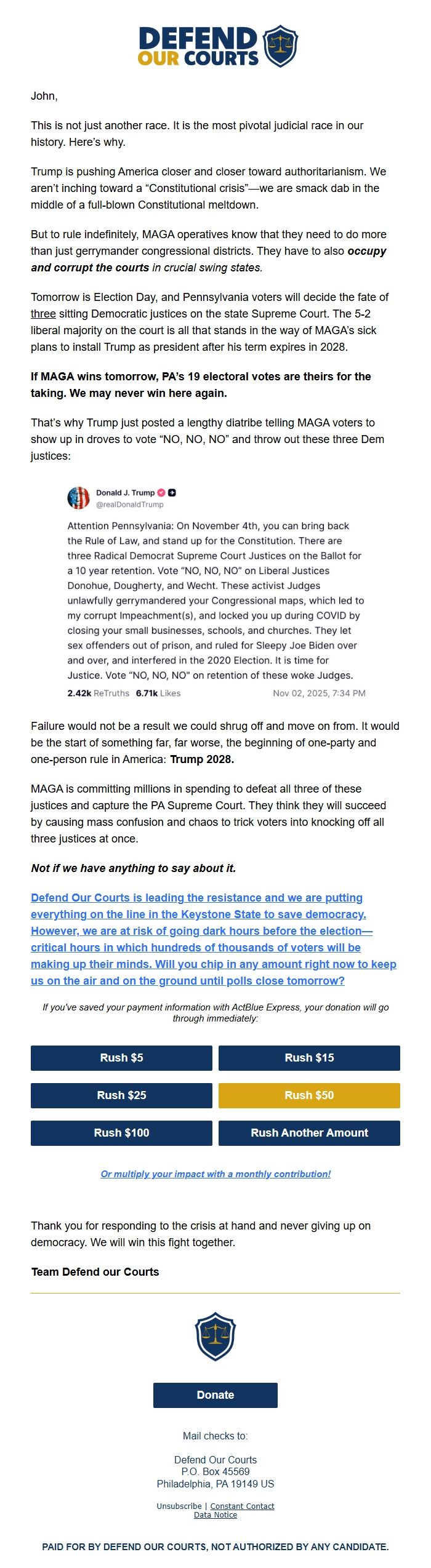 DEFEND OUR COURTS

John,

This is not just another race. It is the most pivotal judicial race in our history. Here's why.

Trump is pushing America closer and closer toward authoritarianism. We aren't inching toward a "Constitutional crisis"—we are smack dab in the middle of a full-blown Constitutional meltdown.

But to rule indefinitely, MAGA operatives know that they need to do more than just gerrymander congressional districts. They have to also occupy and corrupt the courts in crucial swing states.

Tomorrow is Election Day, and Pennsylvania voters will decide the fate of three sitting Democratic justices on the state Supreme Court. The 5-2 liberal majority on the court is all that stands in the way of MAGA's sick plans to install Trump as president after his term expires in 2028.

If MAGA wins tomorrow, PA's 19 electoral votes are theirs for the taking. We may never win here again.

That's why Trump just posted a lengthy diatribe telling MAGA voters to show up in droves to vote "NO, NO, NO" and throw out these three Dem justices:

Donald J. Trump
@realDonaldTrump

Attention Pennsylvania: On November 4th, you can bring back the Rule of Law, and stand up for the Constitution. There are three Radical Democrat Supreme Court Justices on the Ballot for a 10 year retention. Vote "NO, NO, NO" on Liberal Justices Donohue, Dougherty, and Wecht. These activist Judges unlawfully gerrymandered your Congressional maps, which led to my corrupt Impeachment(s), and locked you up during COVID by closing your small businesses, schools, and churches. They let sex offenders out of prison, and ruled for Sleepy Joe Biden over and over, and interfered in the 2020 Election. It is time for Justice. Vote "NO, NO, NO" on retention of these woke Judges.

2.42k ReTruths 6.71k Likes Nov 02, 2025, 7:34 PM

Failure would not be a result we could shrug off and move on from. It would be the start of something far, far worse, the beginning of one-party and one-person rule in America: Trump 2028.

MAGA is committing millions in spending to defeat all three of these justices and capture the PA Supreme Court. They think they will succeed by causing mass confusion and chaos to trick voters into knocking off all three justices at once.

Not if we have anything to say about it.

Defend Our Courts is leading the resistance and we are putting everything on the line in the Keystone State to save democracy. However, we are at risk of going dark hours before the election—critical hours in which hundreds of thousands of voters will be making up their minds. Will you chip in any amount right now to keep us on the air and on the ground until polls close tomorrow?

If you've saved your payment information with ActBlue Express, your donation will go through immediately:

Rush $5
Rush $15
Rush $25
Rush $50
Rush $100
Rush Another Amount

Or multiply your impact with a monthly contribution!

Thank you for responding to the crisis at hand and never giving up on democracy. We will win this fight together.

Team Defend our Courts

Donate

Mail checks to:

Defend Our Courts
P.O. Box 45569
Philadelphia, PA 19149 US

Unsubscribe | Constant Contact
Data Notice

PAID FOR BY DEFEND OUR COURTS, NOT AUTHORIZED BY ANY CANDIDATE.